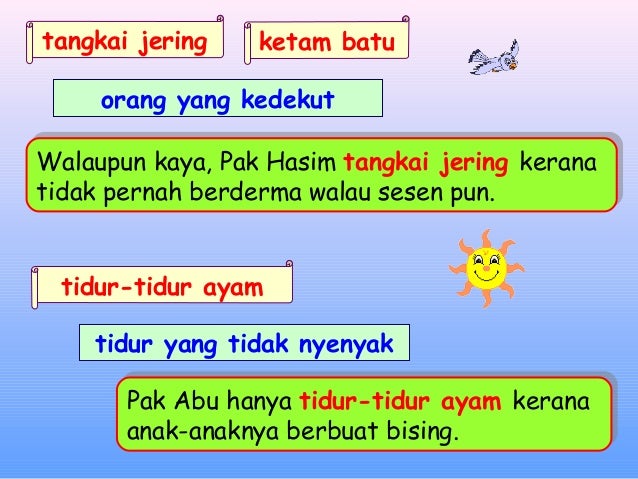 tangkai jering

ketam batu

orang yang kedekut

Walaupun kaya, Pak Hasim tangkai jering kerana tidak pernah berderma walau sesen pun.

tidur-tidur ayam

tidur yang tidak nyenyak

Pak Abu hanya tidur-tidur ayam kerana anak-anaknya berbuat bising.